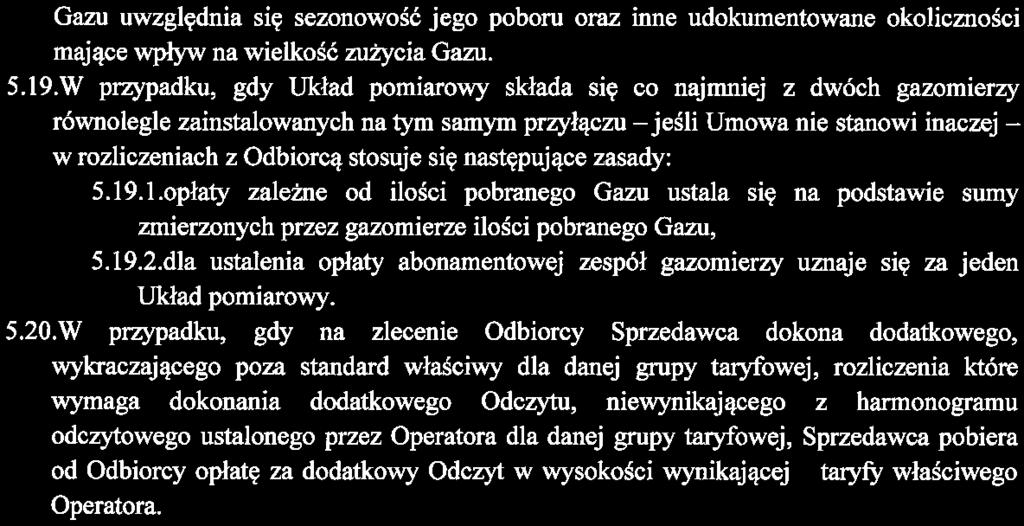 Gazu uwzględnia się sezonowość jego poboru oraz inne udokumentowane okoliczności mające wpływ na wielkość zużycia Gazu.

5.19.W przypadku, gdy Układ pomiarowy składa się co najmniej z dwóch gazomierzy równolegle zainstalowanych na tym samym przyłączu – jeśli Umowa nie stanowi inaczej – w rozliczeniach z Odbiorcą stosuje się następujące zasady:

5.19.1.opłaty zależne od ilości pobranego Gazu ustala się na podstawie sumy zmierzonych przez gazomierze ilości pobranego Gazu,

5.19.2.dla ustalenia opłaty abonamentowej zespół gazomierzy uznaje się za jeden Układ pomiarowy.

5.20.W przypadku, gdy na zlecenie Odbiorcy Sprzedawca dokona dodatkowego, wykraczającego poza standard właściwy dla danej grupy taryfowej, rozliczenia które wymaga dokonania dodatkowego Odczytu, niewynikającego z harmonogramu odczytowego ustalonego przez Operatora dla danej grupy taryfowej, Sprzedawca pobiera od Odbiorcy opłatę za dodatkowy Odczyt w wysokości wynikającej taryfy właściwego Operatora.